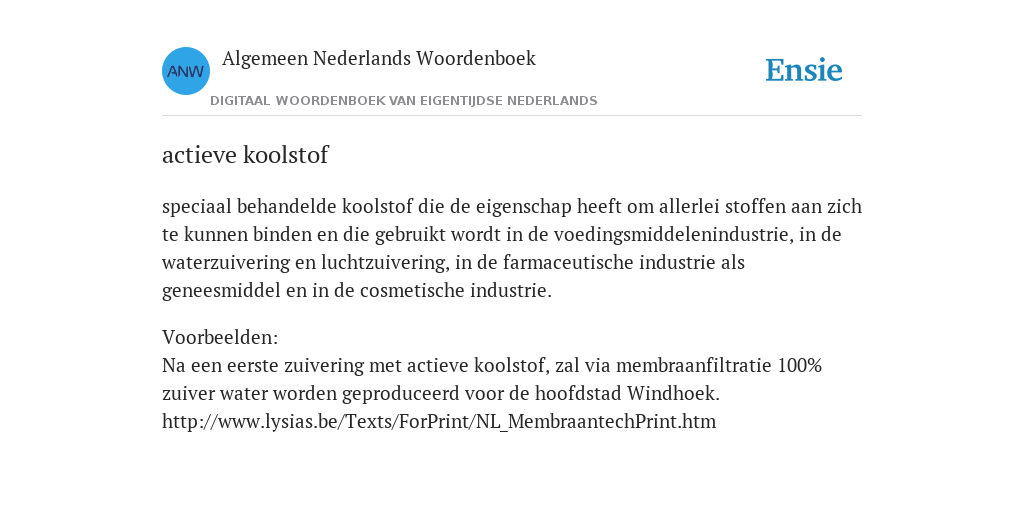 ANW
Algemeen Nederlands Woordenboek
DIGITAAL WOORDENBOEK VAN EIGENTIJDSE NEDERLANDS
Ensie

actieve koolstof

speciaal behandelde koolstof die de eigenschap heeft om allerlei stoffen aan zich te kunnen binden en die gebruikt wordt in de voedingsmiddelenindustrie, in de waterzuivering en luchtzuivering, in de farmaceutische industrie als geneesmiddel en in de cosmetische industrie.

Voorbeelden:
Na een eerste zuivering met actieve koolstof, zal via membraanfiltratie 100% zuiver water worden geproduceerd voor de hoofdstad Windhoek.
http://www.lysias.be/Texts/ForPrint/NL_MembraantechPrint.htm